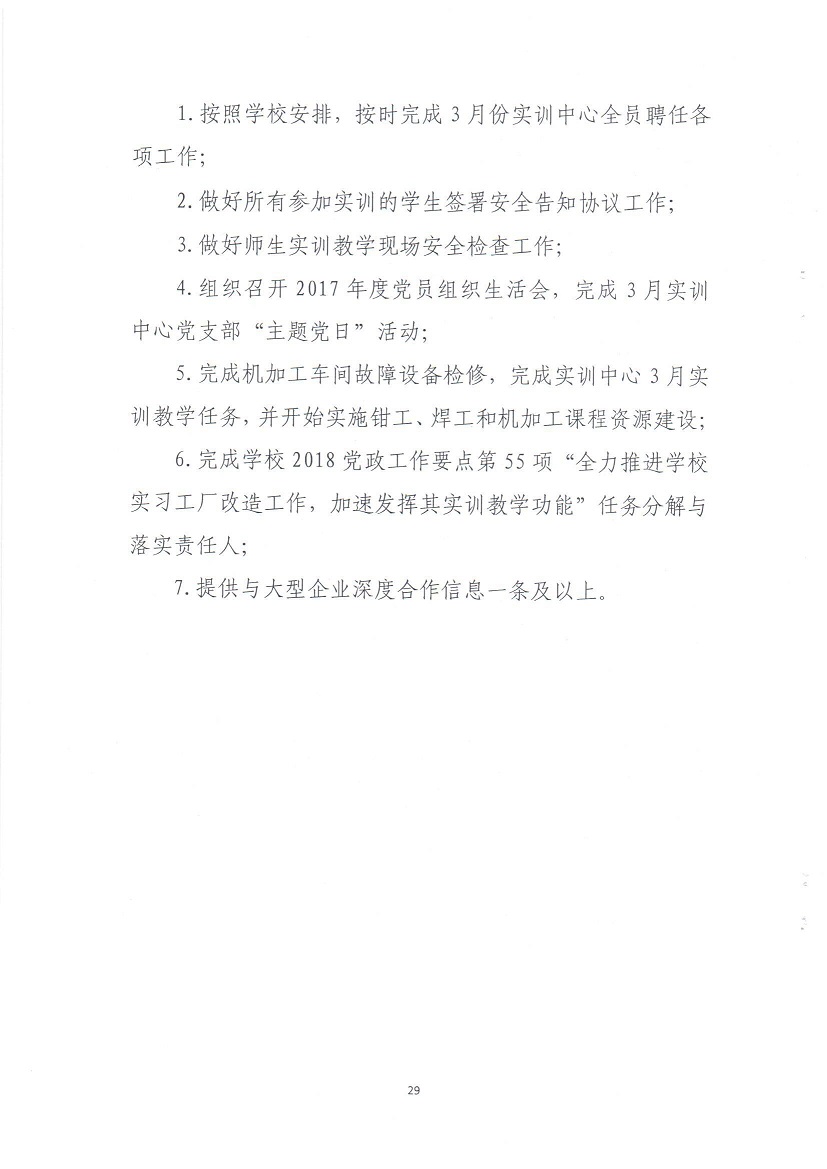 1. 按照学校安排，按时完成 3 月份实训中心全员聘任各项工作；

2. 做好所有参加实训的学生签署安全告知协议工作；

3. 做好师生实训教学现场安全检查工作；

4. 组织召开 2017 年度党员组织生活会，完成 3 月实训中心党支部“主题党日”活动；

5. 完成机加工车间故障设备检修，完成实训中心 3 月实训教学任务，并开始实施钳工、焊工和机加工课程资源建设；

6. 完成学校 2018 党政工作要点第 55 项“全力推进学校实习工厂改造工作，加速发挥其实训教学功能”任务分解与落实责任人；

7. 提供与大型企业深度合作信息一条及以上。

29